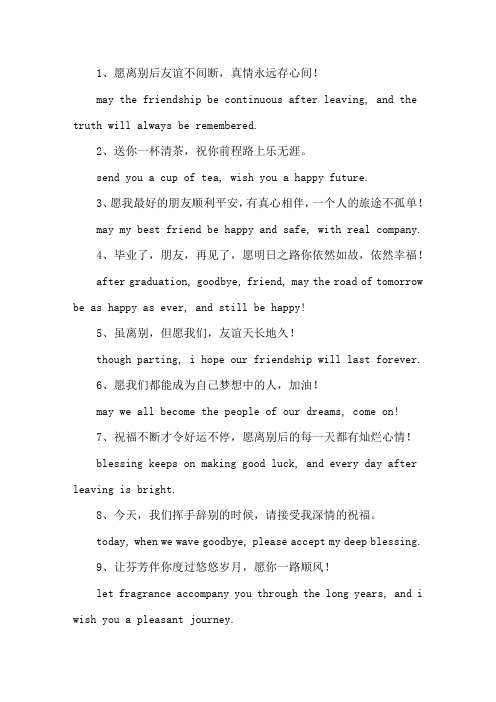 1、愿离别后友谊不间断，真情永远存心间！

may the friendship be continuous after leaving, and the truth will always be remembered.

2、送你一杯清茶，祝你前程路上乐无涯。

send you a cup of tea, wish you a happy future.

3、愿我最好的朋友顺利平安，有真心相伴，一个人的旅途不孤单！

may my best friend be happy and safe, with real company.

4、毕业了，朋友，再见了，愿明日之路你依然如故，依然幸福！

after graduation, goodbye, friend, may the road of tomorrow be as happy as ever, and still be happy!

5、虽离别，但愿我们，友谊天长地久！

though parting, i hope our friendship will last forever.

6、愿我们都能成为自己梦想中的人，加油！

may we all become the people of our dreams, come on!

7、祝福不断才令好运不停，愿离别后的每一天都有灿烂心情！

blessing keeps on making good luck, and every day after leaving is bright.

8、今天，我们挥手辞别的时候，请接受我深情的祝福。

today, when we wave goodbye, please accept my deep blessing.

9、让芬芳伴你度过悠悠岁月，愿你一路顺风！

let fragrance accompany you through the long years, and i wish you a pleasant journey.